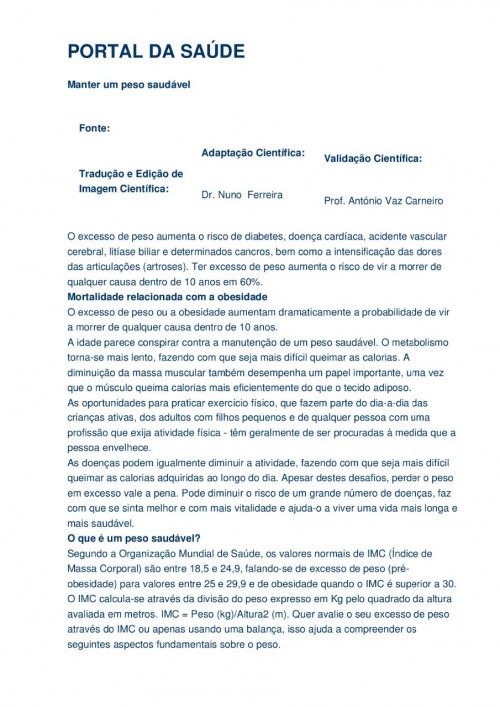 PORTAL DA SAÚDE

Manter um peso saudável

Fonte:

Tradução e Edição de Imagem Científica:

Adaptação Científica:

Dr. Nuno Ferreira

Validação Científica:

Prof. António Vaz Carneiro

O excesso de peso aumenta o risco de diabetes, doença cardíaca, acidente vascular cerebral, litíase biliar e determinados cancros, bem como a intensificação das dores das articulações (artroses). Ter excesso de peso aumenta o risco de vir a morrer de qualquer causa dentro de 10 anos em 60%.

Mortalidade relacionada com a obesidade

O excesso de peso ou a obesidade aumentam dramaticamente a probabilidade de vir a morrer de qualquer causa dentro de 10 anos.

A idade parece conspirar contra a manutenção de um peso saudável. O metabolismo torna-se mais lento, fazendo com que seja mais difícil queimar as calorias. A diminuição da massa muscular também desempenha um papel importante, uma vez que o músculo queima calorias mais eficientemente do que o tecido adiposo.

As oportunidades para praticar exercício físico, que fazem parte do dia-a-dia das crianças ativas, dos adultos com filhos pequenos e de qualquer pessoa com uma profissão que exija atividade física - têm geralmente de ser procuradas à medida que a pessoa envelhece.

As doenças podem igualmente diminuir a atividade, fazendo com que seja mais difícil queimar as calorias adquiridas ao longo do dia. Apesar destes desafios, perder o peso em excesso vale a pena. Pode diminuir o risco de um grande número de doenças, faz com que se sinta melhor e com mais vitalidade e ajuda-o a viver uma vida mais longa e mais saudável.

O que é um peso saudável?

Segundo a Organização Mundial de Saúde, os valores normais de IMC (Índice de Massa Corporal) são entre 18,5 e 24,9, falando-se de excesso de peso (pré-obesidade) para valores entre 25 e 29,9 e de obesidade quando o IMC é superior a 30.

O IMC calcula-se através da divisão do peso expresso em Kg pelo quadrado da altura avaliada em metros. IMC = Peso (kg)/Altura2 (m). Quer avalie o seu excesso de peso através do IMC ou apenas usando uma balança, isso ajuda a compreender os seguintes aspectos fundamentais sobre o peso.